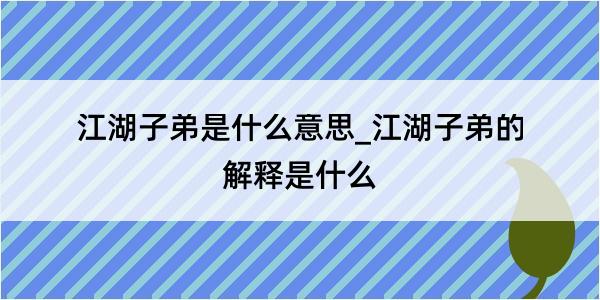 江湖子弟是什么意思_江湖子弟的解释是什么